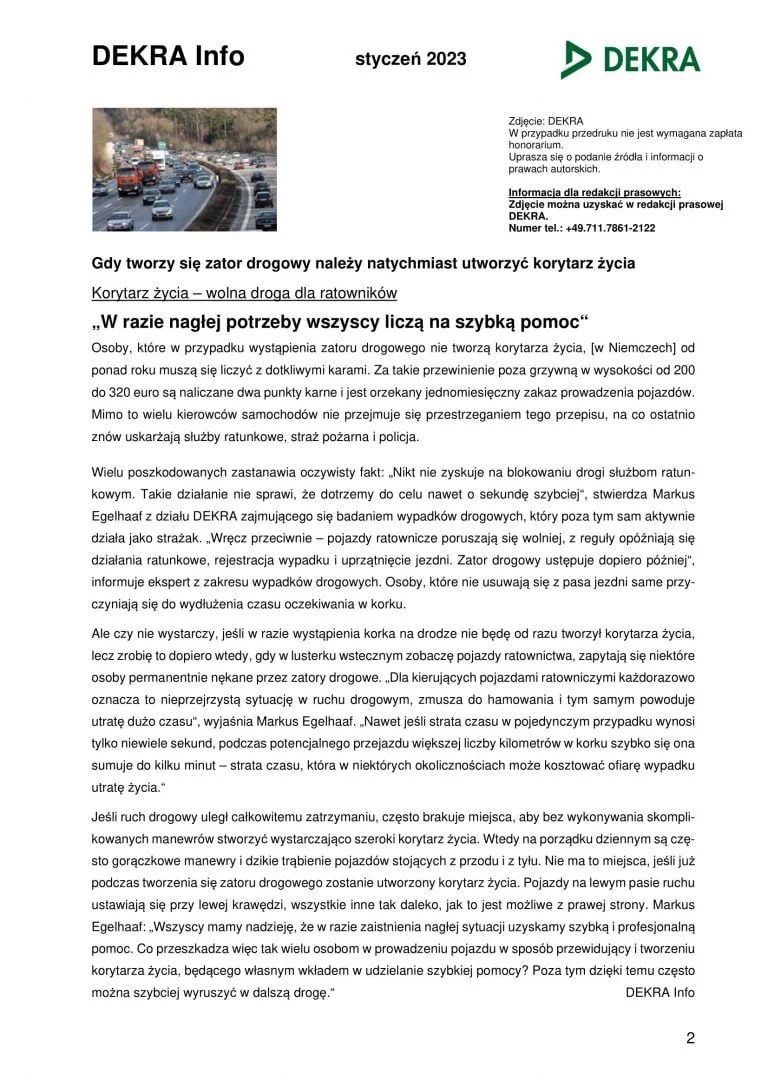 DEKRA Info styczeń 2023

DEKRA

Zdjęcie: DEKRA
W przypadku przedruku nie jest wymagana zapłata honorarium.
Uprasza się o podanie źródła i informacji o prawach autorskich.

Informacja dla redakcji prasowych:
Zdjęcie można uzyskać w redakcji prasowej DEKRA.
Numer tel.: +49.711.7861-2122

Gdy tworzy się zator drogowy należy natychmiast utworzyć korytarz życia

Korytarz życia – wolna droga dla ratowników

„W razie nagłej potrzeby wszyscy liczą na szybką pomoc“

Osoby, które w przypadku wystąpienia zatoru drogowego nie tworzą korytarza życia, [w Niemczech] od ponad roku muszą się liczyć z dotkliwymi karami. Za takie przewinienie poza grzywną w wysokości od 200 do 320 euro są naliczane dwa punkty karne i jest orzekany jednomiesięczny zakaz prowadzenia pojazdów. Mimo to wielu kierowców samochodów nie przejmuje się przestrzeganiem tego przepisu, na co ostatnio znów uskarżają służby ratunkowe, straż pożarna i policja.

Wielu poszkodowanych zastanawia oczywisty fakt: „Nikt nie zyskuje na blokowaniu drogi służbom ratunkowym. Takie działanie nie sprawi, że dotrzemy do celu nawet o sekundę szybciej“, stwierdza Markus Egelhaaf z działu DEKRA zajmującego się badaniem wypadków drogowych, który poza tym sam aktywnie działa jako strażak. „Wręcz przeciwnie – pojazdy ratownicze poruszają się wolniej, z reguły opóźniają się działania ratunkowe, rejestracja wypadku i uprzątnięcie jezdni. Zator drogowy ustępuje dopiero później“, informuje ekspert z zakresu wypadków drogowych. Osoby, które nie usuwają się z pasa jezdni same przyczyniają się do wydłużenia czasu oczekiwania w korku.

Ale czy nie wystarczy, jeśli w razie wystąpienia korka na drodze nie będę od razu tworzył korytarza życia, lecz zrobię to dopiero wtedy, gdy w lusterku wstecznym zobaczę pojazdy ratownictwa, zapytają się niektóre osoby permanentnie nękane przez zatory drogowe. „Dla kierujących pojazdami ratowniczymi każdorazowo oznacza to nieprzejrzystą sytuację w ruchu drogowym, zmusza do hamowania i tym samym powoduje utratę dużo czasu“, wyjaśnia Markus Egelhaaf. „Nawet jeśli strata czasu w pojedynczym przypadku wynosi tylko niewiele sekund, podczas potencjalnego przejazdu większej liczby kilometrów w korku szybko się ona sumuje do kilku minut – strata czasu, która w niektórych okolicznościach może kosztować ofiarę wypadku utratę życia.“

Jeśli ruch drogowy uległ całkowitemu zatrzymaniu, często brakuje miejsca, aby bez wykonywania skomplikowanych manewrów stworzyć wystarczająco szeroki korytarz życia. Wtedy na porządku dziennym są często gorączkowe manewry i dzikie trąbienie pojazdów stojących z przodu i z tyłu. Nie ma to miejsca, jeśli już podczas tworzenia się zatoru drogowego zostanie utworzony korytarz życia. Pojazdy na lewym pasie ruchu ustawiają się przy lewej krawędzi, wszystkie inne tak daleko, jak to jest możliwe z prawej strony. Markus Egelhaaf: „Wszyscy mamy nadzieję, że w razie zaistnienia nagłej sytuacji uzyskamy szybką i profesjonalną pomoc. Co przeszkadza więc tak wielu osobom w prowadzeniu pojazdu w sposób przewidujący i tworzeniu korytarza życia, będącego własnym wkładem w udzielanie szybkiej pomocy? Poza tym dzięki temu często można szybciej wyruszyć w dalszą drogę.“ DEKRA Info

2